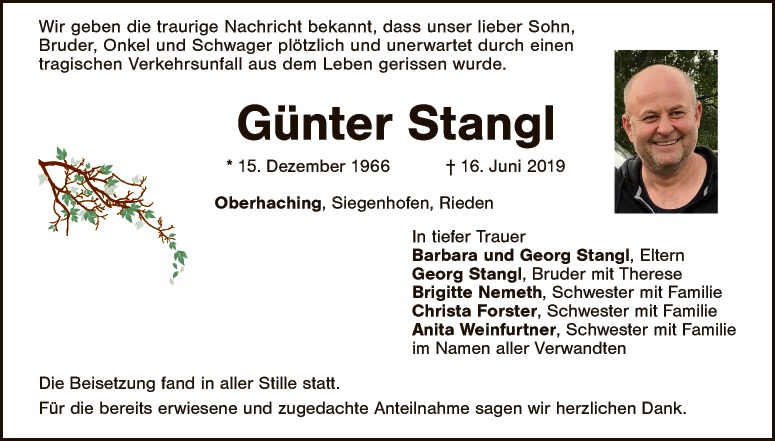 Wir geben die traurige Nachricht bekannt, dass unser lieber Sohn, Bruder, Onkel und Schwager plötzlich und unerwartet durch einen tragischen Verkehrsunfall aus dem Leben gerissen wurde.

Günter Stangl

* 15. Dezember 1966 † 16. Juni 2019

Oberhaching, Siegenhofen, Rieden

In tiefer Trauer
Barbara und Georg Stangl, Eltern
Georg Stangl, Bruder mit Therese
Brigitte Nemeth, Schwester mit Familie
Christa Forster, Schwester mit Familie
Anita Weinfurtner, Schwester mit Familie
im Namen aller Verwandten

Die Beisetzung fand in aller Stille statt.

Für die bereits erwiesene und zugedachte Anteilnahme sagen wir herzlichen Dank.